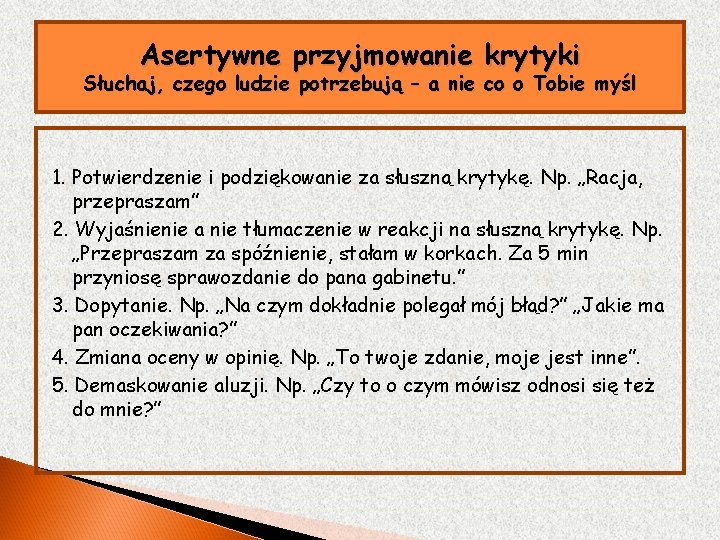 Asertywne przyjmowanie krytyki
Słuchaj, czego ludzie potrzebują – a nie co o Tobie myśl

1. Potwierdzenie i podziękowanie za słuszną krytykę. Np. „Racja, przepraszam”
2. Wyjaśnienie a nie tłumaczenie w reakcji na słuszną krytykę. Np. „Przepraszam za spóźnienie, stałam w korkach. Za 5 min przyniosę sprawozdanie do pana gabinetu.”
3. Dopytanie. Np. „Na czym dokładnie polegał mój błąd?” „Jakie ma pan oczekiwania?”
4. Zmiana oceny w opinię. Np. „To twoje zdanie, moje jest inne”.
5. Demaskowanie aluzji. Np. „Czy to o czym mówisz odnosi się też do mnie?”